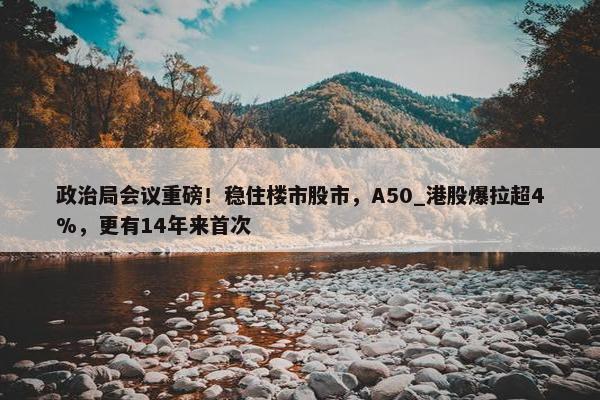 政治局会议重磅！稳住楼市股市，A50_港股爆拉超4%，更有14年来首次